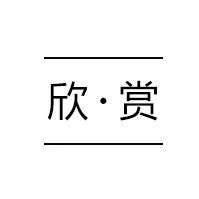 欣·赏